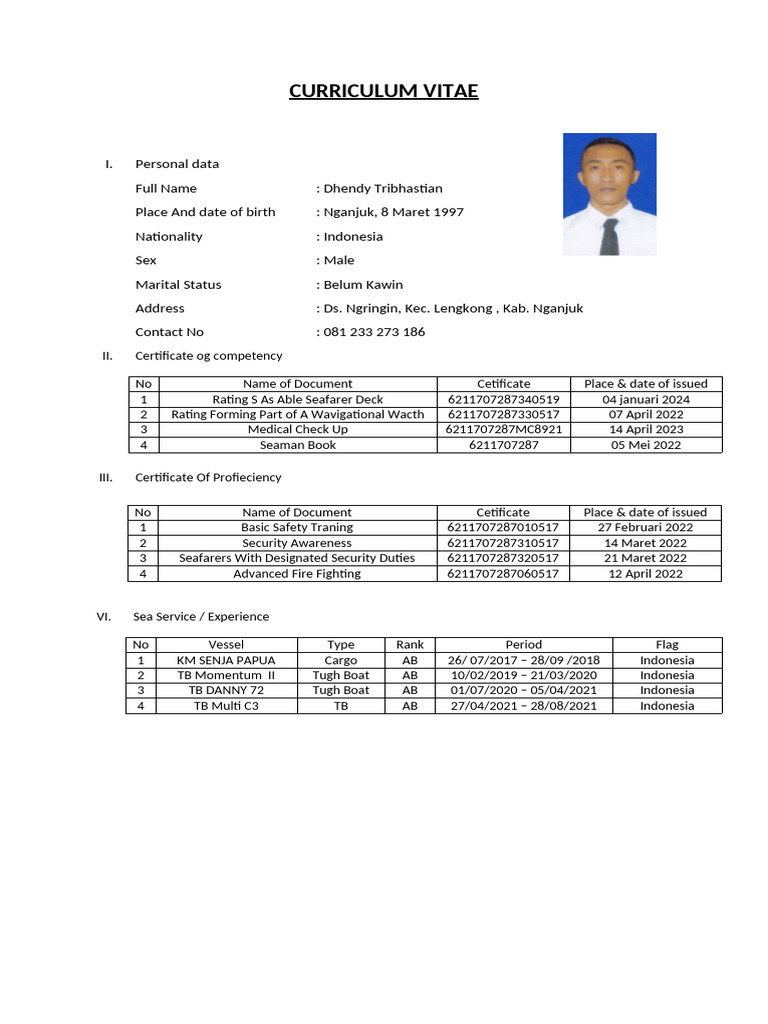 CURRICULUM VITAE

I. Personal data

Full Name : Dhendy Tribhastian

Place And date of birth : Nganjuk, 8 Maret 1997

Nationality : Indonesia

Sex : Male

Marital Status : Belum Kawin

Address : Ds. Ngringin, Kec. Lengkong , Kab. Nganjuk

Contact No : 081 233 273 186

II. Certificate og competency

| No | Name of Document | Cetificate | Place & date of issued |
|---|---|---|---|
| 1 | Rating S As Able Seafarer Deck | 6211707287340519 | 04 januari 2024 |
| 2 | Rating Forming Part of A Wavigational Wacth | 6211707287330517 | 07 April 2022 |
| 3 | Medical Check Up | 6211707287MC8921 | 14 April 2023 |
| 4 | Seaman Book | 6211707287 | 05 Mei 2022 |

III. Certificate Of Profieciency

| No | Name of Document | Cetificate | Place & date of issued |
|---|---|---|---|
| 1 | Basic Safety Traning | 6211707287010517 | 27 Februari 2022 |
| 2 | Security Awareness | 6211707287310517 | 14 Maret 2022 |
| 3 | Seafarers With Designated Security Duties | 6211707287320517 | 21 Maret 2022 |
| 4 | Advanced Fire Fighting | 6211707287060517 | 12 April 2022 |

VI. Sea Service / Experience

| No | Vessel | Type | Rank | Period | Flag |
|---|---|---|---|---|---|
| 1 | KM SENJA PAPUA | Cargo | AB | 26/ 07/2017 – 28/09 /2018 | Indonesia |
| 2 | TB Momentum II | Tugh Boat | AB | 10/02/2019 – 21/03/2020 | Indonesia |
| 3 | TB DANNY 72 | Tugh Boat | AB | 01/07/2020 – 05/04/2021 | Indonesia |
| 4 | TB Multi C3 | TB | AB | 27/04/2021 – 28/08/2021 | Indonesia |